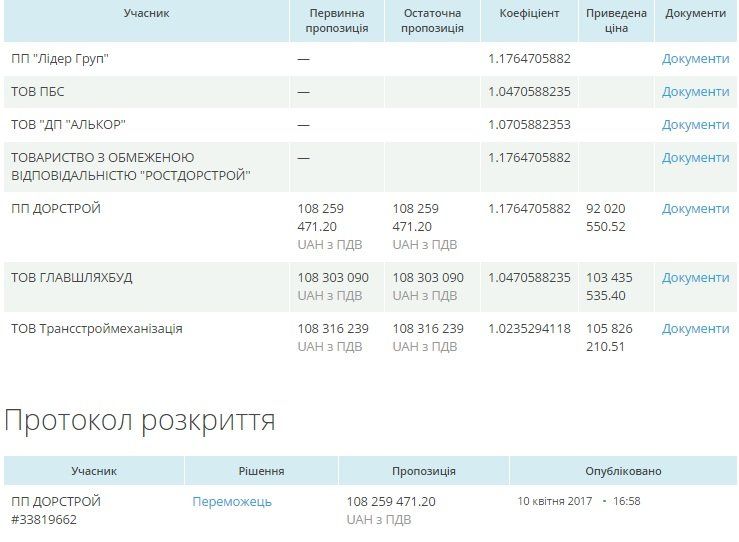 | Учасник | Первинна пропозиція | Остаточна пропозиція | Коефіцієнт | Приведена ціна | Документи |
|---|---|---|---|---|---|
| ПП "Лідер Груп" | — | | 1.1764705882 | | Документи |
| ТОВ ПБС | — | | 1.0470588235 | | Документи |
| ТОВ "ДП "АЛЬКОР" | — | | 1.0705882353 | | Документи |
| ТОВАРИСТВО З ОБМЕЖЕНОЮ ВІДПОВІДАЛЬНІСТЮ "РОСТДОРСТРОЙ" | — | | 1.1764705882 | | Документи |
| ПП ДОРСТРОЙ | 108 259 471.20 UAH з ПДВ | 108 259 471.20 UAH з ПДВ | 1.1764705882 | 92 020 550.52 | Документи |
| ТОВ ГЛАВШЛЯХБУД | 108 303 090 UAH з ПДВ | 108 303 090 UAH з ПДВ | 1.0470588235 | 103 435 535.40 | Документи |
| ТОВ Трансстроймеханізація | 108 316 239 UAH з ПДВ | 108 316 239 UAH з ПДВ | 1.0235294118 | 105 826 210.51 | Документи |

Протокол розкриття

| Учасник | Рішення | Пропозиція | Опубліковано |
|---|---|---|---|
| ПП ДОРСТРОЙ #33819662 | Переможець | 108 259 471.20 UAH з ПДВ | 10 квітня 2017 • 16:58 |